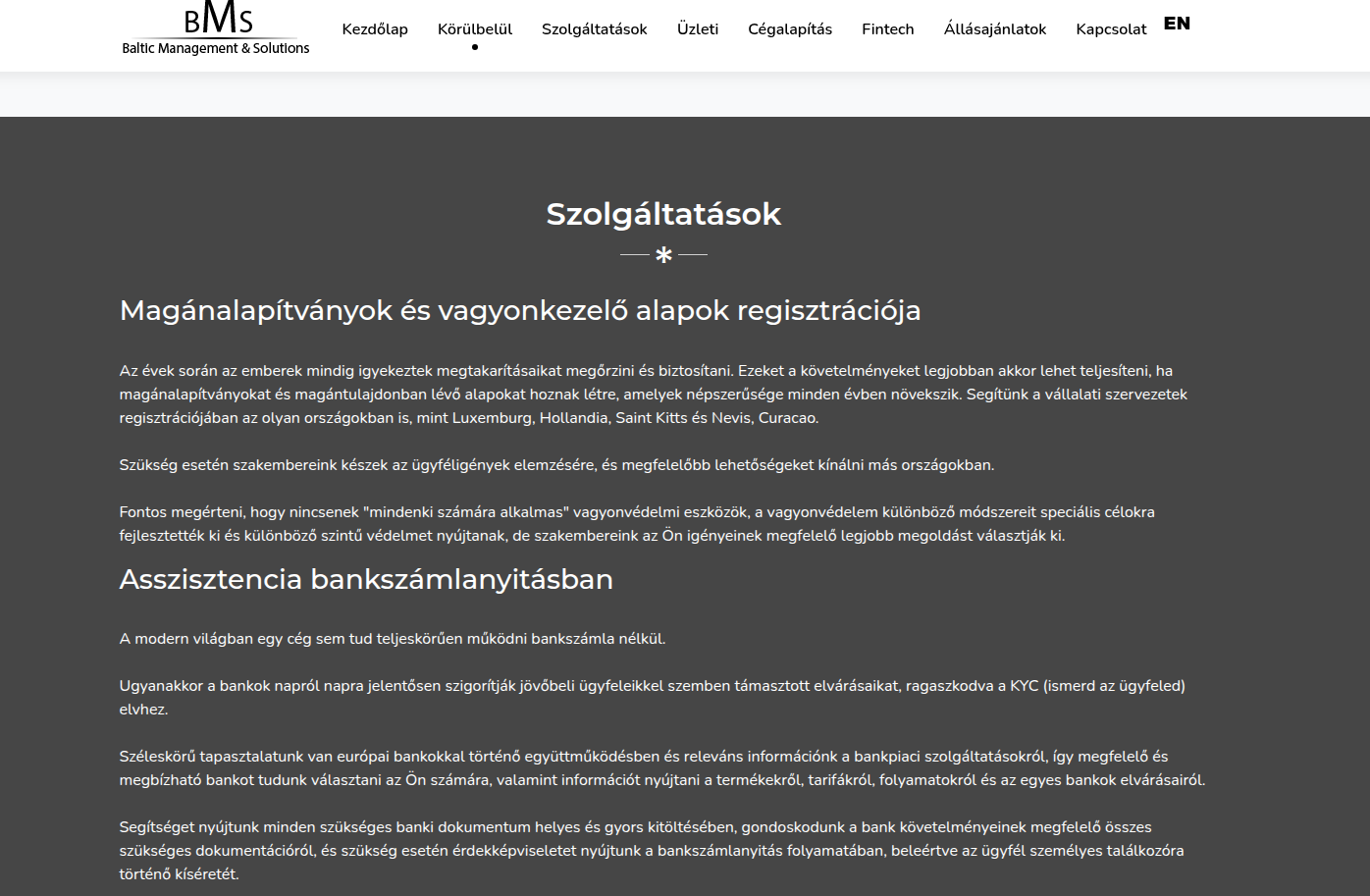 BMS
Baltic Management & Solutions

Kezdőlap Körülbelül Szolgáltatások Üzleti Cégalapítás Fintech Állásajánlatok Kapcsolat EN

Szolgáltatások

Magánalapítványok és vagyonkezelő alapok regisztrációja

Az évek során az emberek mindig igyekeztek megtakarításaikat megőrzini és biztosítani. Ezeket a követelményeket legjobban akkor lehet teljesíteni, ha magánalapítványokat és magántulajdonban lévő alapokat hoznak létre, amelyek népszerűsége minden évben növekszik. Segítünk a vállalati szervezetek regisztrációjában az olyan országokban is, mint Luxemburg, Hollandia, Saint Kitts és Nevis, Curacao.

Szükség esetén szakembereink készek az ügyféligények elemzésére, és megfelelőbb lehetőségeket kínálni más országokban.

Fontos megérteni, hogy nincsenek "mindenki számára alkalmas" vagyonvédelmi eszközök, a vagyonvédelem különböző módszereit speciális célokra fejlesztették ki és különböző szintű védelmet nyújtanak, de szakembereink az Ön igényeinek megfelelő legjobb megoldást választják ki.

Asszisztencia bankszámlanyitásban

A modern világban egy cég sem tud teljeskörűen működni bankszámla nélkül.

Ugyanakkor a bankok napról napra jelentősen szigorítják jövőbeli ügyfeleikkel szemben támasztott elvárásaikat, ragaszkodva a KYC (ismerd az ügyfeled) elvhez.

Széleskörű tapasztalatunk van európai bankokkal történő együttműködésben és releváns információnk a bankpiaci szolgáltatásokról, így megfelelő és megbízható bankot tudunk választani az Ön számára, valamint információt nyújtani a termékekről, tarifákról, folyamatokról és az egyes bankok elvárásairól.

Segítséget nyújtunk minden szükséges banki dokumentum helyes és gyors kitöltésében, gondoskodunk a bank követelményeinek megfelelő összes szükséges dokumentációról, és szükség esetén érdekképviseletet nyújtunk a bankszámlanyitás folyamatában, beleértve az ügyfél személyes találkozóra történő kíséretét.